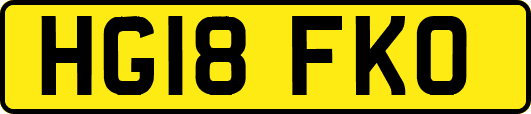 HG18 FKO